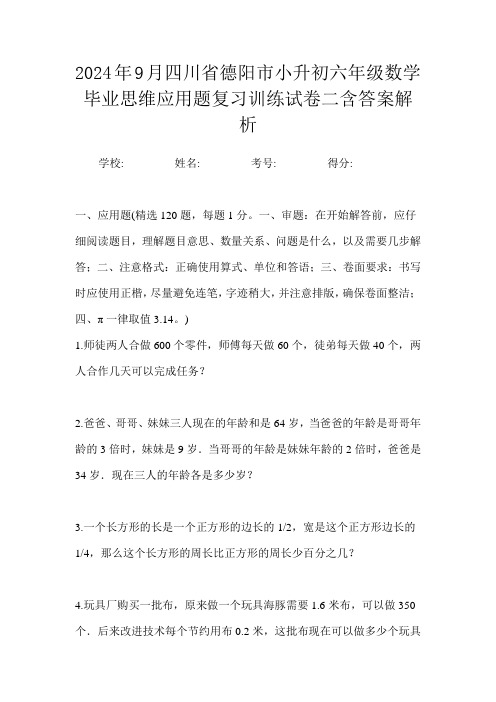 2024年9月四川省德阳市小升初六年级数学毕业思维应用题复习训练试卷二含答案解析

学校:　　　姓名:　　　考号:　　　得分:

一、应用题(精选 120 题，每题 1 分。一、审题：在开始解答前，应仔细阅读题目，理解题目意思、数量关系、问题是什么，以及需要几步解答；二、注意格式：正确使用算式、单位和答语；三、卷面要求：书写时应使用正楷，尽量避免连笔，字迹稍大，并注意排版，确保卷面整洁；四、π 一律取值 3.14。)

1.师徒两人合做 600 个零件，师傅每天做 60 个，徒弟每天做 40 个，两人合作几天可以完成任务？

2.爸爸、哥哥、妹妹三人现在的年龄和是 64 岁，当爸爸的年龄是哥哥年龄的 3 倍时，妹妹是 9 岁．当哥哥的年龄是妹妹年龄的 2 倍时，爸爸是 34 岁．现在三人的年龄各是多少岁？

3.一个长方形的长是一个正方形的边长的 1/2，宽是这个正方形边长的 1/4，那么这个长方形的周长比正方形的周长少百分之几？

4.玩具厂购买一批布，原来做一个玩具海豚需要 1.6 米布，可以做 350 个．后来改进技术每个节约用布 0.2 米，这批布现在可以做多少个玩具